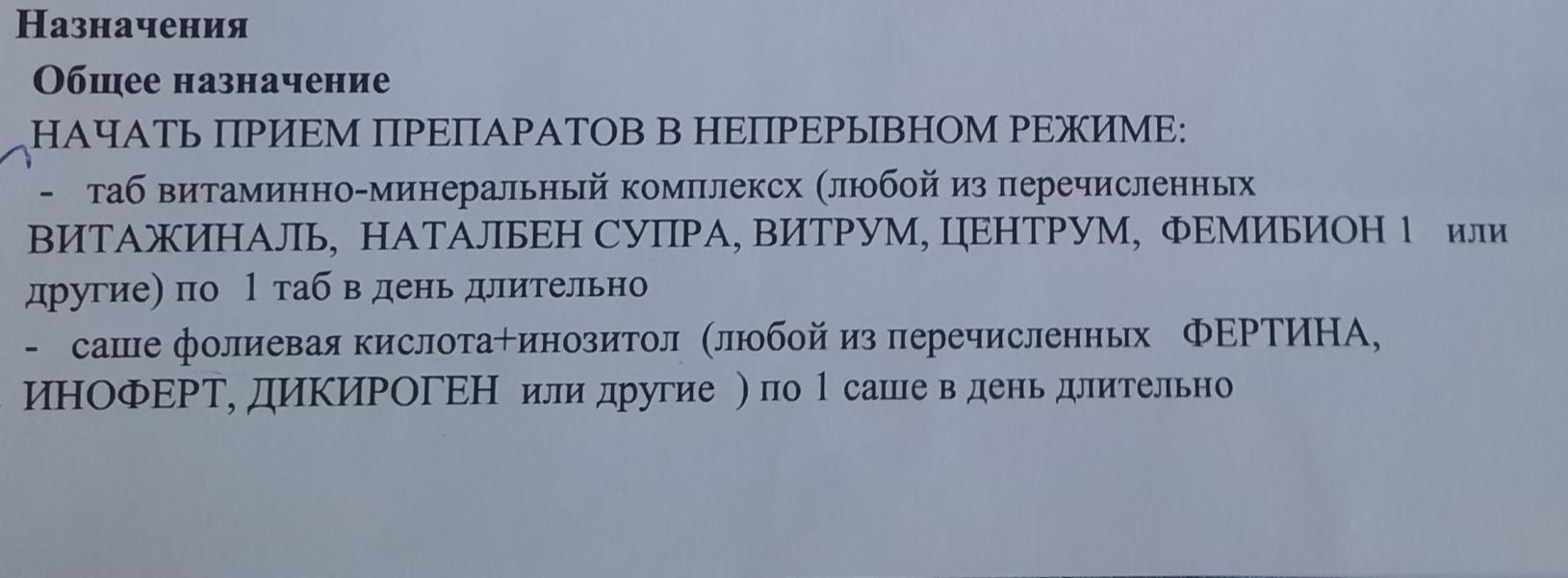 Назначения

Общее назначение

НАЧАТЬ ПРИЕМ ПРЕПАРАТОВ В НЕПРЕРЫВНОМ РЕЖИМЕ:

- таб витаминно-минеральный комплексх (любой из перечисленных ВИТАЖИНАЛЬ, НАТАЛБЕН СУПРА, ВИТРУМ, ЦЕНТРУМ, ФЕМИБИОН 1 или другие) по 1 таб в день длительно
- саше фолиевая кислота+инозитол (любой из перечисленных ФЕРТИНА, ИНОФЕРТ, ДИКИРОГЕН или другие ) по 1 саше в день длительно